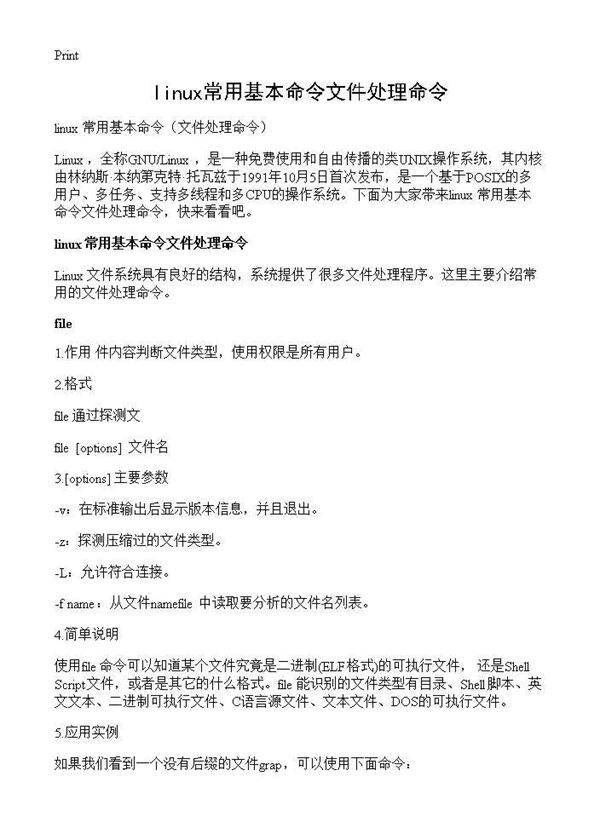 Print

linux常用基本命令文件处理命令

linux 常用基本命令（文件处理命令）

Linux，全称GNU/Linux，是一种免费使用和自由传播的类UNIX操作系统，其内核由林纳斯·本纳第克特·托瓦兹于1991年10月5日首次发布，是一个基于POSIX的多用户、多任务、支持多线程和多CPU的操作系统。下面为大家带来linux 常用基本命令文件处理命令，快来看看吧。

linux 常用基本命令文件处理命令

Linux 文件系统具有良好的结构，系统提供了很多文件处理程序。这里主要介绍常用的文件处理命令。

file

1.作用 件内容判断文件类型，使用权限是所有用户。

2.格式

file 通过探测文

file [options] 文件名

3.[options] 主要参数

-v：在标准输出后显示版本信息，并且退出。

-z：探测压缩过的文件类型。

-L：允许符合连接。

-f name：从文件namefile 中读取要分析的文件名列表。

4.简单说明

使用file 命令可以知道某个文件究竟是二进制(ELF格式)的可执行文件，还是Shell Script文件，或者是其它的什么格式。file 能识别的文件类型有目录、Shell脚本、英文文本、二进制可执行文件、C语言源文件、文本文件、DOS的可执行文件。

5.应用实例

如果我们看到一个没有后缀的文件grap，可以使用下面命令：